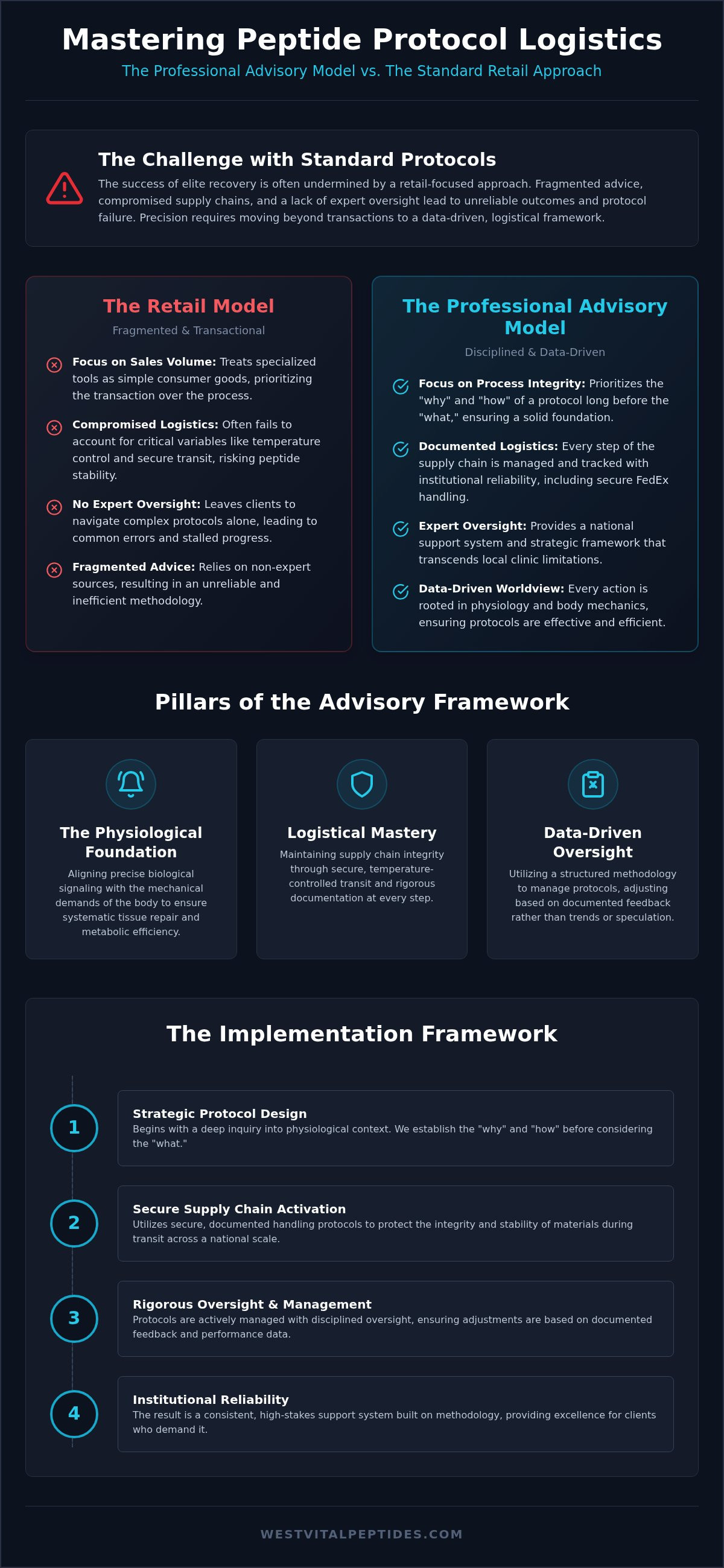 Mastering Peptide Protocol Logistics

The Professional Advisory Model vs. The Standard Retail Approach

The Challenge with Standard Protocols

The success of elite recovery is often undermined by a retail-focused approach. Fragmented advice, compromised supply chains, and a lack of expert oversight lead to unreliable outcomes and protocol failure. Precision requires moving beyond transactions to a data-driven, logistical framework.

The Retail Model

Fragmented & Transactional

Focus on Sales Volume: Treats specialized tools as simple consumer goods, prioritizing the transaction over the process.

Compromised Logistics: Often fails to account for critical variables like temperature control and secure transit, risking peptide stability.

No Expert Oversight: Leaves clients to navigate complex protocols alone, leading to common errors and stalled progress.

Fragmented Advice: Relies on non-expert sources, resulting in an unreliable and inefficient methodology.

The Professional Advisory Model

Disciplined & Data-Driven

Focus on Process Integrity: Prioritizes the "why" and "how" of a protocol long before the "what," ensuring a solid foundation.

Documented Logistics: Every step of the supply chain is managed and tracked with institutional reliability, including secure FedEx handling.

Expert Oversight: Provides a national support system and strategic framework that transcends local clinic limitations.

Data-Driven Worldview: Every action is rooted in physiology and body mechanics, ensuring protocols are effective and efficient.

Pillars of the Advisory Framework

The Physiological Foundation

Aligning precise biological signaling with the mechanical demands of the body to ensure systematic tissue repair and metabolic efficiency.

Logistical Mastery

Maintaining supply chain integrity through secure, temperature-controlled transit and rigorous documentation at every step.

Data-Driven Oversight

Utilizing a structured methodology to manage protocols, adjusting based on documented feedback rather than trends or speculation.

The Implementation Framework

1

Strategic Protocol Design

Begins with a deep inquiry into physiological context. We establish the "why" and "how" before considering the "what."

2

Secure Supply Chain Activation

Utilizes secure, documented handling protocols to protect the integrity and stability of materials during transit across a national scale.

3

Rigorous Oversight & Management

Protocols are actively managed with disciplined oversight, ensuring adjustments are based on documented feedback and performance data.

4

Institutional Reliability

The result is a consistent, high-stakes support system built on methodology, providing excellence for clients who demand it.

WESTVITALPEPTIDES.COM